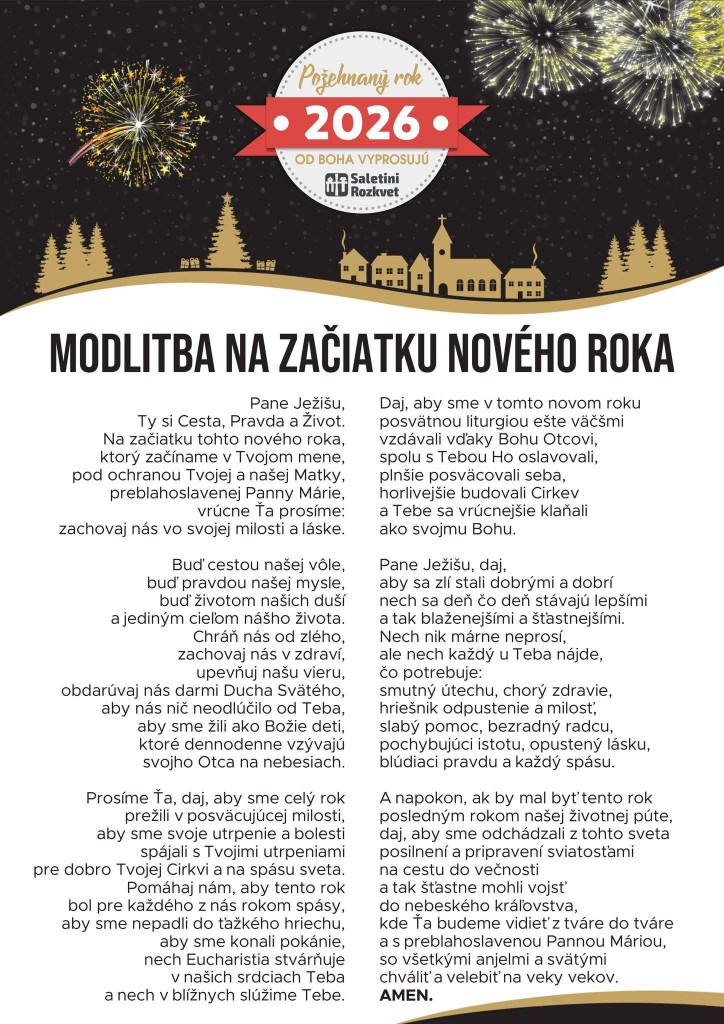 Požehnaný rok
2026
OD BOHA VYPROSUJÚ
Saletíni Rozkvet

MODLITBA NA ZAČIATKU NOVÉHO ROKA

Pane Ježišu,
Ty si Cesta, Pravda a Život.
Na začiatku tohto nového roka,
ktorý začíname v Tvojom mene,
pod ochranou Tvojej a našej Matky,
preblahoslavenej Panny Márie,
vrúcne Ťa prosíme:
zachovaj nás vo svojej milosti a láske.

Buď cestou našej vôle,
buď pravdou našej mysle,
buď životom našich duší
a jediným cieľom nášho života.
Chráň nás od zlého,
zachovaj nás v zdraví,
upevňuj našu vieru,
obdarúvaj nás darmi Ducha Svätého,
aby nás nič neodlúčilo od Teba,
aby sme žili ako Božie deti,
ktoré dennodenne vzývajú
svojho Otca na nebesiach.

Prosíme Ťa, daj, aby sme celý rok
prežili v posväcujúcej milosti,
aby sme svoje utrpenie a bolesti
spájali s Tvojimi utrpeniami
pre dobro Tvojej Cirkvi a na spásu sveta.
Pomáhaj nám, aby tento rok
bol pre každého z nás rokom spásy,
aby sme nepadli do ťažkého hriechu,
aby sme konali pokánie,
nech Eucharistia stvárňuje
v našich srdciach Teba
a nech v blížnych slúžime Tebe.

Daj, aby sme v tomto novom roku
posvätnou liturgiou ešte väčšmi
vzdávali vďaky Bohu Otcovi,
spolu s Tebou Ho oslavovali,
plnšie posväcovali seba,
horlivejšie budovali Cirkev
a Tebe sa vrúcnejšie klaňali
ako svojmu Bohu.

Pane Ježišu, daj,
aby sa zlí stali dobrými a dobrí
nech sa deň čo deň stávajú lepšími
a tak blaženejšími a šťastnejšími.
Nech nik márne neprosí,
ale nech každý u Teba nájde,
čo potrebuje:
smutný útechu, chorý zdravie,
hriešnik odpustenie a milosť,
slabý pomoc, bezradný radcu,
pochybujúci istotu, opustený lásku,
blúdiaci pravdu a každý spásu.

A napokon, ak by mal byť tento rok
posledným rokom našej životnej púte,
daj, aby sme odchádzali z tohto sveta
posilnení a pripravení sviatosťami
na cestu do večnosti
a tak šťastne mohli vojsť
do nebeského kráľovstva,
kde Ťa budeme vidieť z tváre do tváre
a s preblahoslavenou Pannou Máriou,
so všetkými anjelmi a svätými
chváliť a velebiť na veky vekov.
AMEN.